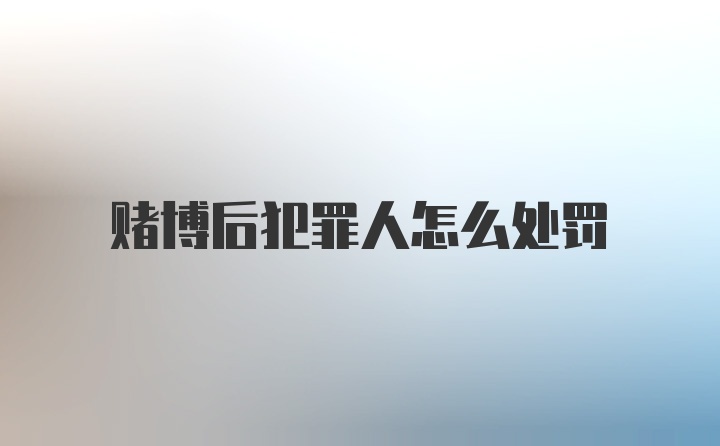 赌博后犯罪人怎么处罚